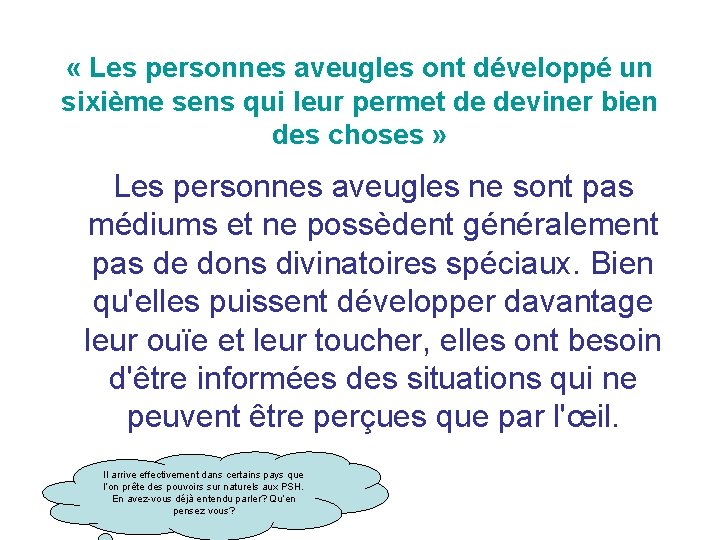 « Les personnes aveugles ont développé un sixième sens qui leur permet de deviner bien des choses »

Les personnes aveugles ne sont pas médiums et ne possèdent généralement pas de dons divinatoires spéciaux. Bien qu'elles puissent développer davantage leur ouïe et leur toucher, elles ont besoin d'être informées des situations qui ne peuvent être perçues que par l'œil.

Il arrive effectivement dans certains pays que l'on prête des pouvoirs sur naturels aux PSH. En avez-vous déjà entendu parler? Qu'en pensez vous?